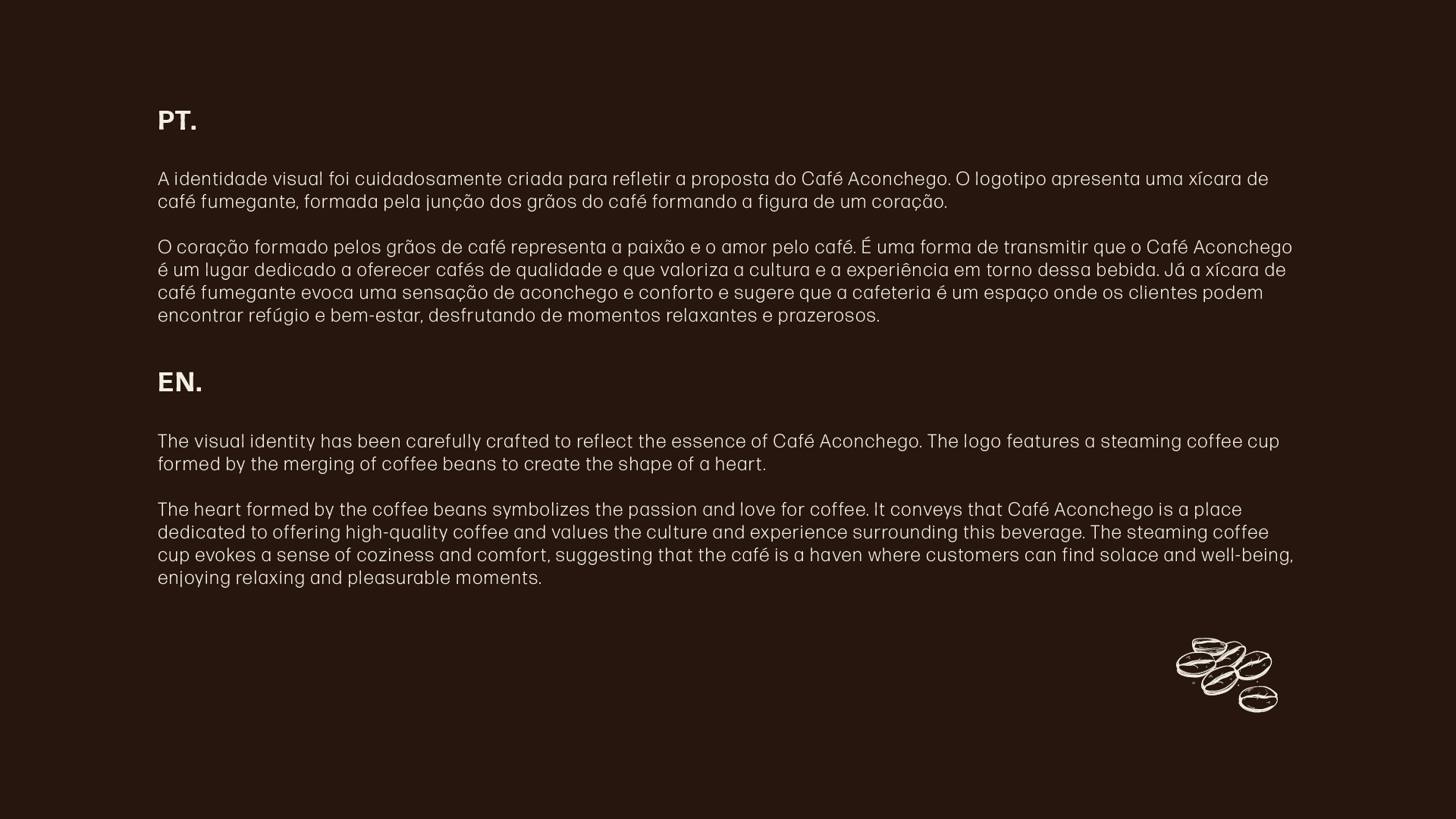 PT.

A identidade visual foi cuidadosamente criada para refletir a proposta do Café Aconchego. O logotipo apresenta uma xícara de café fumegante, formada pela junção dos grãos do café formando a figura de um coração.

O coração formado pelos grãos de café representa a paixão e o amor pelo café. É uma forma de transmitir que o Café Aconchego é um lugar dedicado a oferecer cafés de qualidade e que valoriza a cultura e a experiência em torno dessa bebida. Já a xícara de café fumegante evoca uma sensação de aconchego e conforto e sugere que a cafeteria é um espaço onde os clientes podem encontrar refúgio e bem-estar, desfrutando de momentos relaxantes e prazerosos.

EN.

The visual identity has been carefully crafted to reflect the essence of Café Aconchego. The logo features a steaming coffee cup formed by the merging of coffee beans to create the shape of a heart.

The heart formed by the coffee beans symbolizes the passion and love for coffee. It conveys that Café Aconchego is a place dedicated to offering high-quality coffee and values the culture and experience surrounding this beverage. The steaming coffee cup evokes a sense of coziness and comfort, suggesting that the café is a haven where customers can find solace and well-being, enjoying relaxing and pleasurable moments.